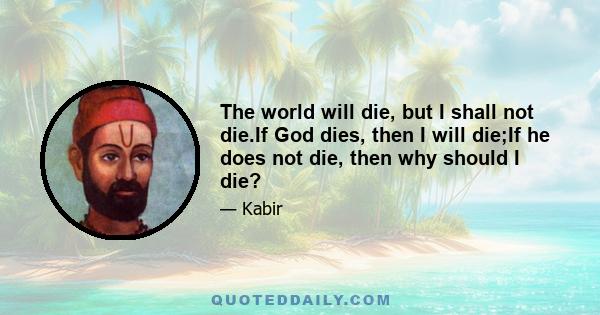 The world will die, but I shall not die.If God dies, then I will die;If he does not die, then why should I die?

— Kabir

QUOTEDDAILY.COM